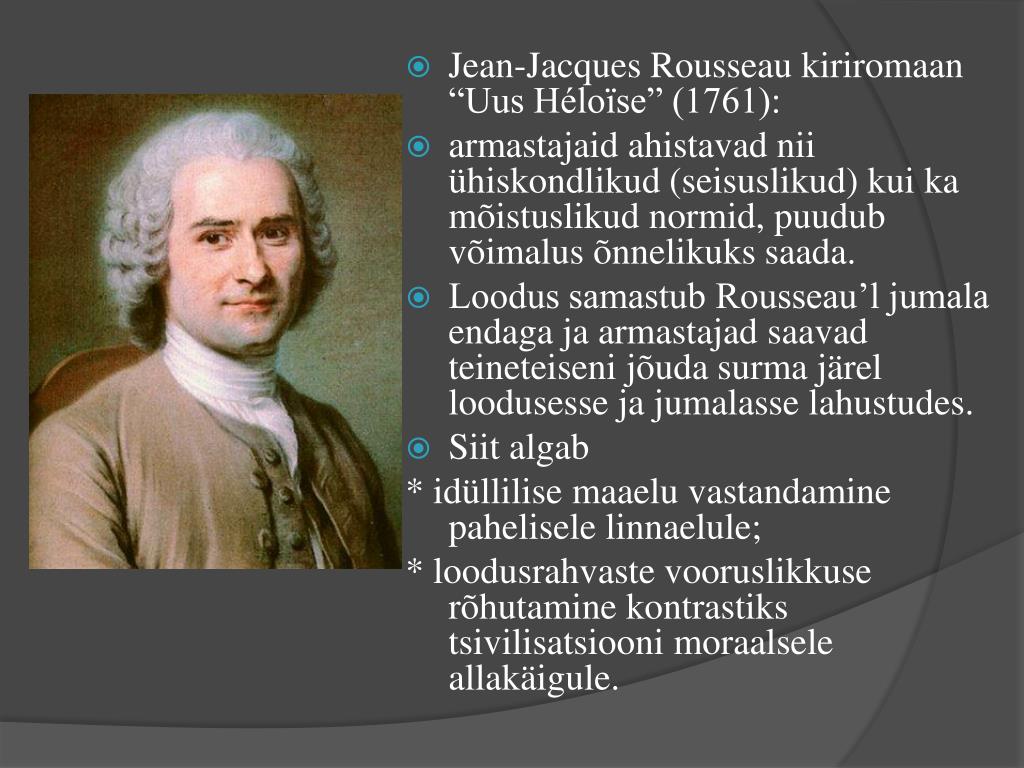 Jean-Jacques Rousseau kiriromaan “Uus Héloïse” (1761):

armastajaid ahistavad nii ühiskondlikud (seisuslikud) kui ka mõistuslikud normid, puudub võimalus õnnelikuks saada.

Loodus samastub Rousseau’l jumala endaga ja armastajad saavad teineteiseni jõuda surma järel loodusesse ja jumalasse lahustudes.

Siit algab

* idüllilise maaelu vastandamine pahelisele linnaelule;

* loodusrahvaste vooruslikkuse rõhutamine kontrastiks tsivilisatsiooni moraalsele allakäigule.